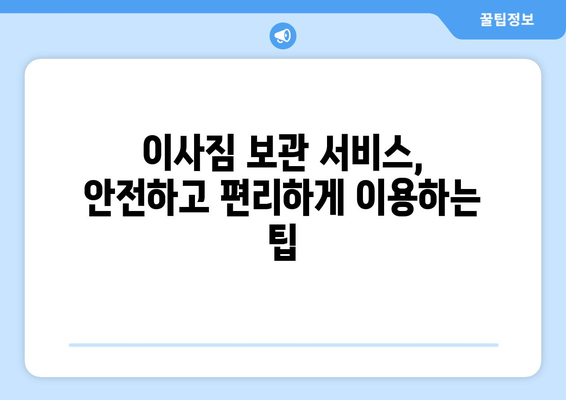 꿀팁정보

이사짐 보관 서비스, 안전하고 편리하게 이용하는 팁